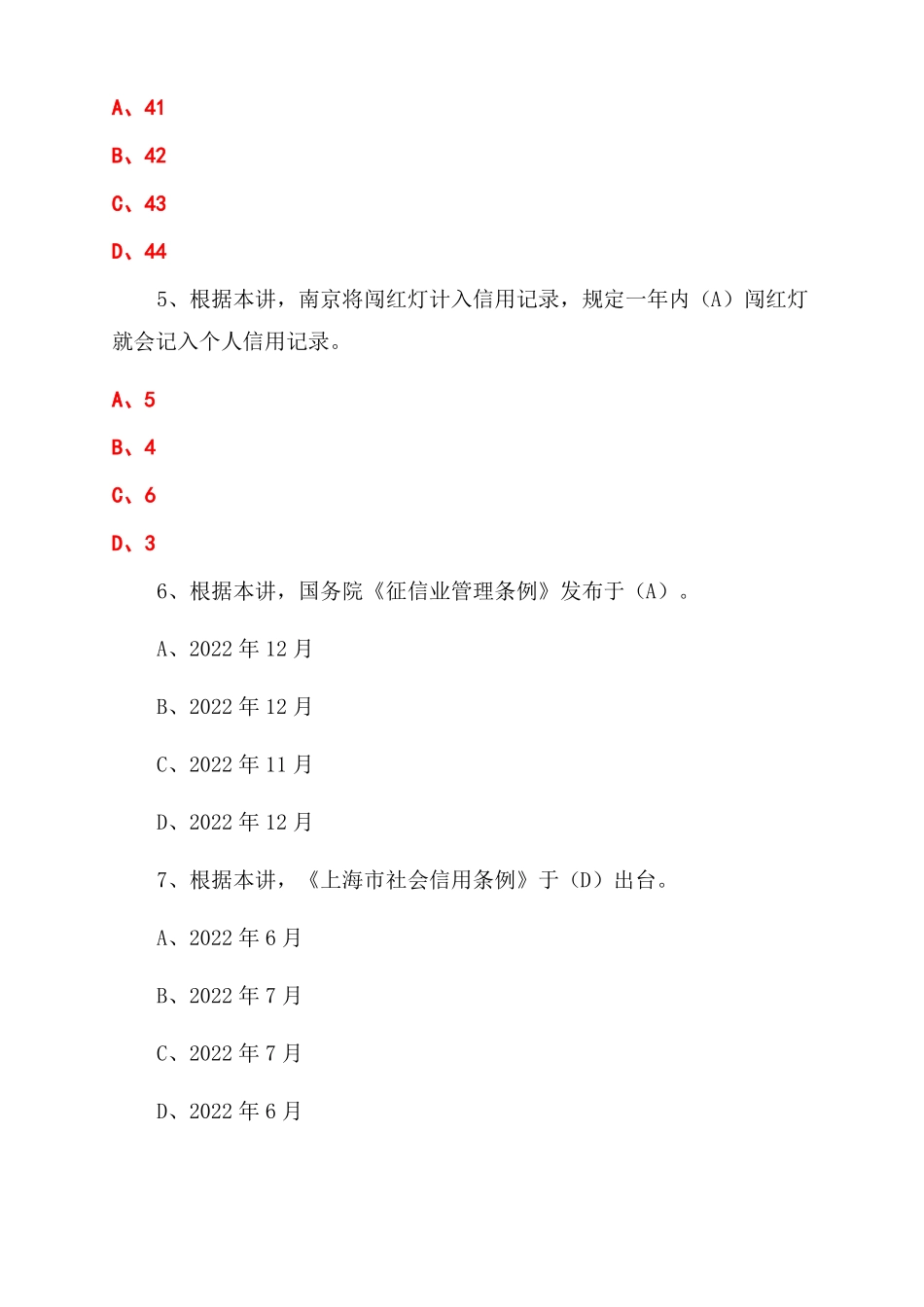 A、41

B、42

C、43

D、44

5、根据本讲，南京将闯红灯计入信用记录，规定一年内（A）闯红灯就会记入个人信用记录。

A、5

B、4

C、6

D、3

6、根据本讲，国务院《征信业管理条例》发布于（A）。

A、2022 年 12 月

B、2022 年 12 月

C、2022 年 11 月

D、2022 年 12 月

7、根据本讲，《上海市社会信用条例》于（D）出台。

A、2022 年 6 月

B、2022 年 7 月

C、2022 年 7 月

D、2022 年 6 月